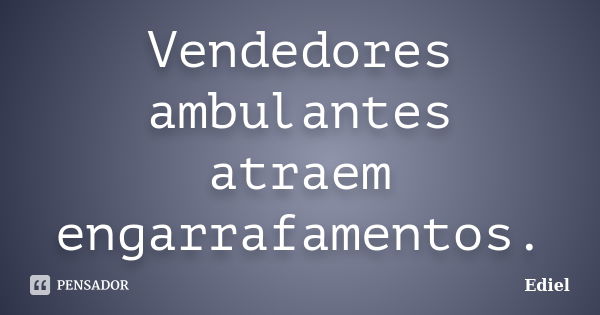 Vendedores ambulantes atraem engarrafamentos.

PENSADOR

Ediel